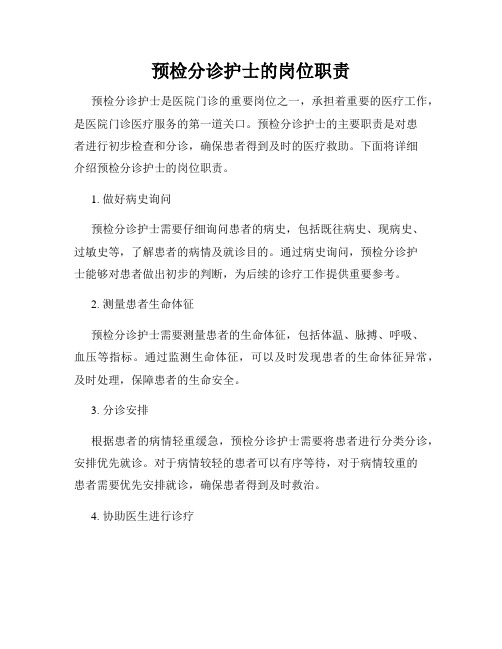 预检分诊护士的岗位职责

预检分诊护士是医院门诊的重要岗位之一，承担着重要的医疗工作，是医院门诊医疗服务的第一道关口。预检分诊护士的主要职责是对患者进行初步检查和分诊，确保患者得到及时的医疗救助。下面将详细介绍预检分诊护士的岗位职责。

1. 做好病史询问

预检分诊护士需要仔细询问患者的病史，包括既往病史、现病史、过敏史等，了解患者的病情及就诊目的。通过病史询问，预检分诊护士能够对患者做出初步的判断，为后续的诊疗工作提供重要参考。

2. 测量患者生命体征

预检分诊护士需要测量患者的生命体征，包括体温、脉搏、呼吸、血压等指标。通过监测生命体征，可以及时发现患者的生命体征异常，及时处理，保障患者的生命安全。

3. 分诊安排

根据患者的病情轻重缓急，预检分诊护士需要将患者进行分类分诊，安排优先就诊。对于病情较轻的患者可以有序等待，对于病情较重的患者需要优先安排就诊，确保患者得到及时救治。

4. 协助医生进行诊疗